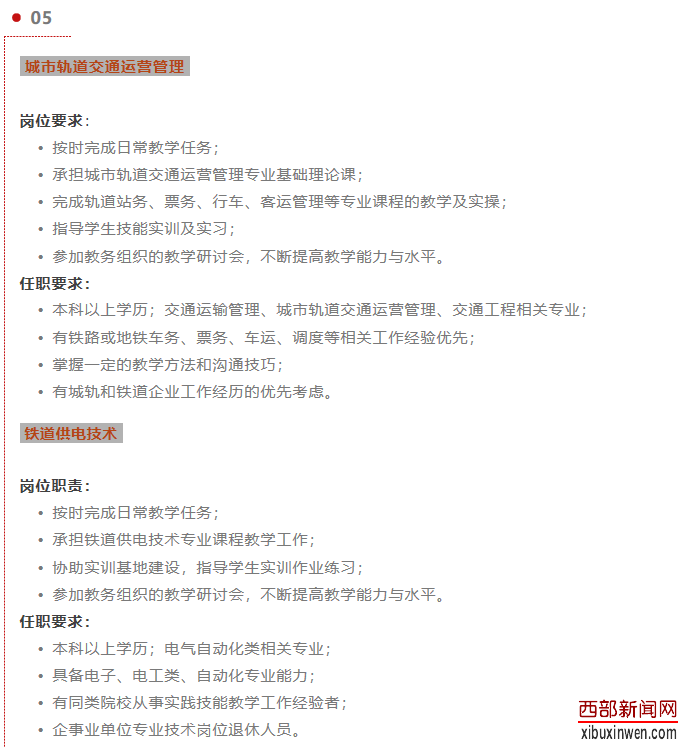 05

城市轨道交通运营管理

岗位要求：

- 按时完成日常教学任务；
- 承担城市轨道交通运营管理专业基础理论课；
- 完成轨道站务、票务、行车、客运管理等专业课程的教学及实操；
- 指导学生技能实训及实习；
- 参加教务组织的教学研讨会，不断提高教学能力与水平。

任职要求：

- 本科以上学历；交通运输管理、城市轨道交通运营管理、交通工程相关专业；
- 有铁路或地铁车务、票务、车运、调度等相关工作经验优先；
- 掌握一定的教学方法和沟通技巧；
- 有城轨和铁道企业工作经历的优先考虑。

铁道供电技术

岗位职责：

- 按时完成日常教学任务；
- 承担铁道供电技术专业课程教学工作；
- 协助实训基地建设，指导学生实训作业练习；
- 参加教务组织的教学研讨会，不断提高教学能力与水平。

任职要求：

- 本科以上学历；电气自动化类相关专业；
- 具备电子、电工类、自动化专业能力；
- 有同类院校从事实践技能教学工作经验者；
- 企事业单位专业技术岗位退休人员。

西部新闻网
xibuxinwen.com